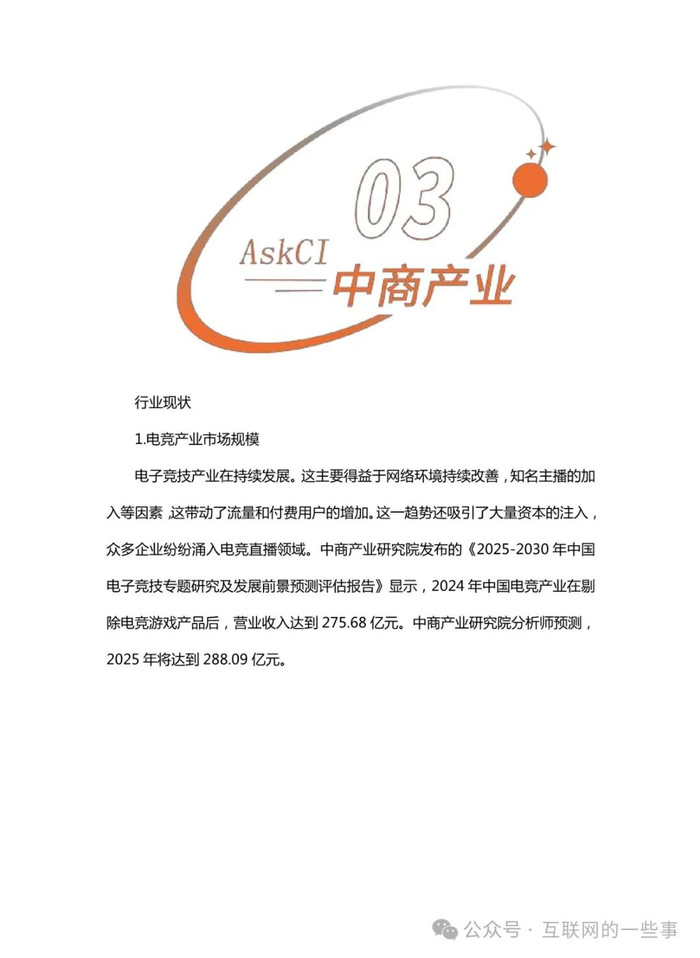 03

AskCI

中商产业

行业现状

1.电竞产业市场规模

电子竞技产业在持续发展。这主要得益于网络环境持续改善，知名主播的加入等因素，这带动了流量和付费用户的增加。这一趋势还吸引了大量资本的注入，众多企业纷纷涌入电竞直播领域。中商产业研究院发布的《2025-2030年中国电子竞技专题研究及发展前景预测评估报告》显示，2024年中国电竞产业在剔除电竞游戏产品后，营业收入达到275.68亿元。中商产业研究院分析师预测，2025年将达到288.09亿元。

公众号 · 互联网的一些事